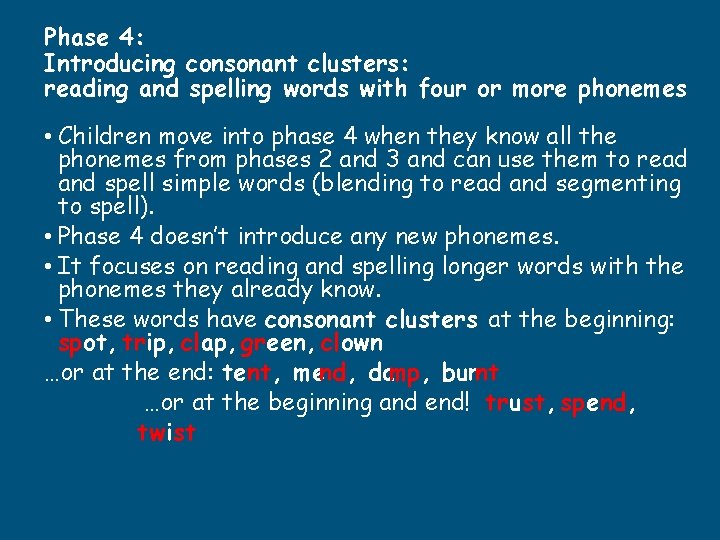 Phase 4:
Introducing consonant clusters:
reading and spelling words with four or more phonemes

• Children move into phase 4 when they know all the phonemes from phases 2 and 3 and can use them to read and spell simple words (blending to read and segmenting to spell).
• Phase 4 doesn't introduce any new phonemes.
• It focuses on reading and spelling longer words with the phonemes they already know.
• These words have consonant clusters at the beginning: spot, trip, clap, green, clown

…or at the end: tent, mend, damp, burnt

…or at the beginning and end! trust, spend, twist